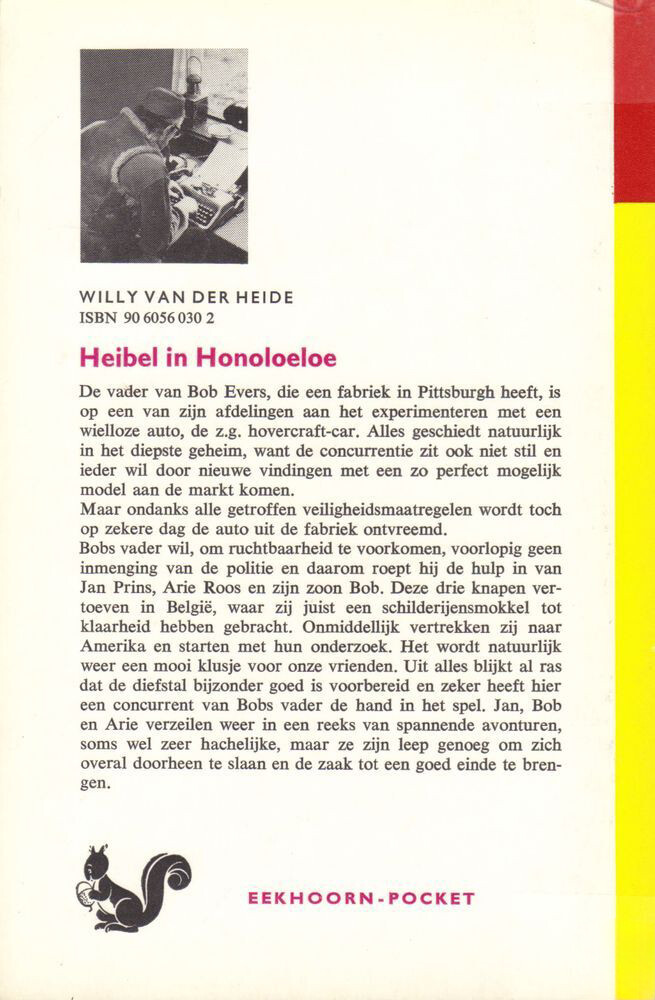 WILLY VAN DER HEIDE
ISBN 90 6056 030 2

Heibel in Honoloeloe

De vader van Bob Evers, die een fabriek in Pittsburgh heeft, is op een van zijn afdelingen aan het experimenteren met een wielloze auto, de z.g. hovercraft-car. Alles geschiedt natuurlijk in het diepste geheim, want de concurrentie zit ook niet stil en ieder wil door nieuwe vindingen met een zo perfect mogelijk model aan de markt komen.
Maar ondanks alle getroffen veiligheidsmaatregelen wordt toch op zekere dag de auto uit de fabriek ontvreemd.
Bobs vader wil, om ruchtbaarheid te voorkomen, voorlopig geen inmenging van de politie en daarom roept hij de hulp in van Jan Prins, Arie Roos en zijn zoon Bob. Deze drie knapen vertoeven in België, waar zij juist een schilderijensmokkel tot klaarheid hebben gebracht. Onmiddellijk vertrekken zij naar Amerika en starten met hun onderzoek. Het wordt natuurlijk weer een mooi klusje voor onze vrienden. Uit alles blijkt al ras dat de diefstal bijzonder goed is voorbereid en zeker heeft hier een concurrent van Bobs vader de hand in het spel. Jan, Bob en Arie verzeilen weer in een reeks van spannende avonturen, soms wel zeer hachelijke, maar ze zijn leep genoeg om zich overal doorheen te slaan en de zaak tot een goed einde te brengen.

EEKHOORN-POCKET